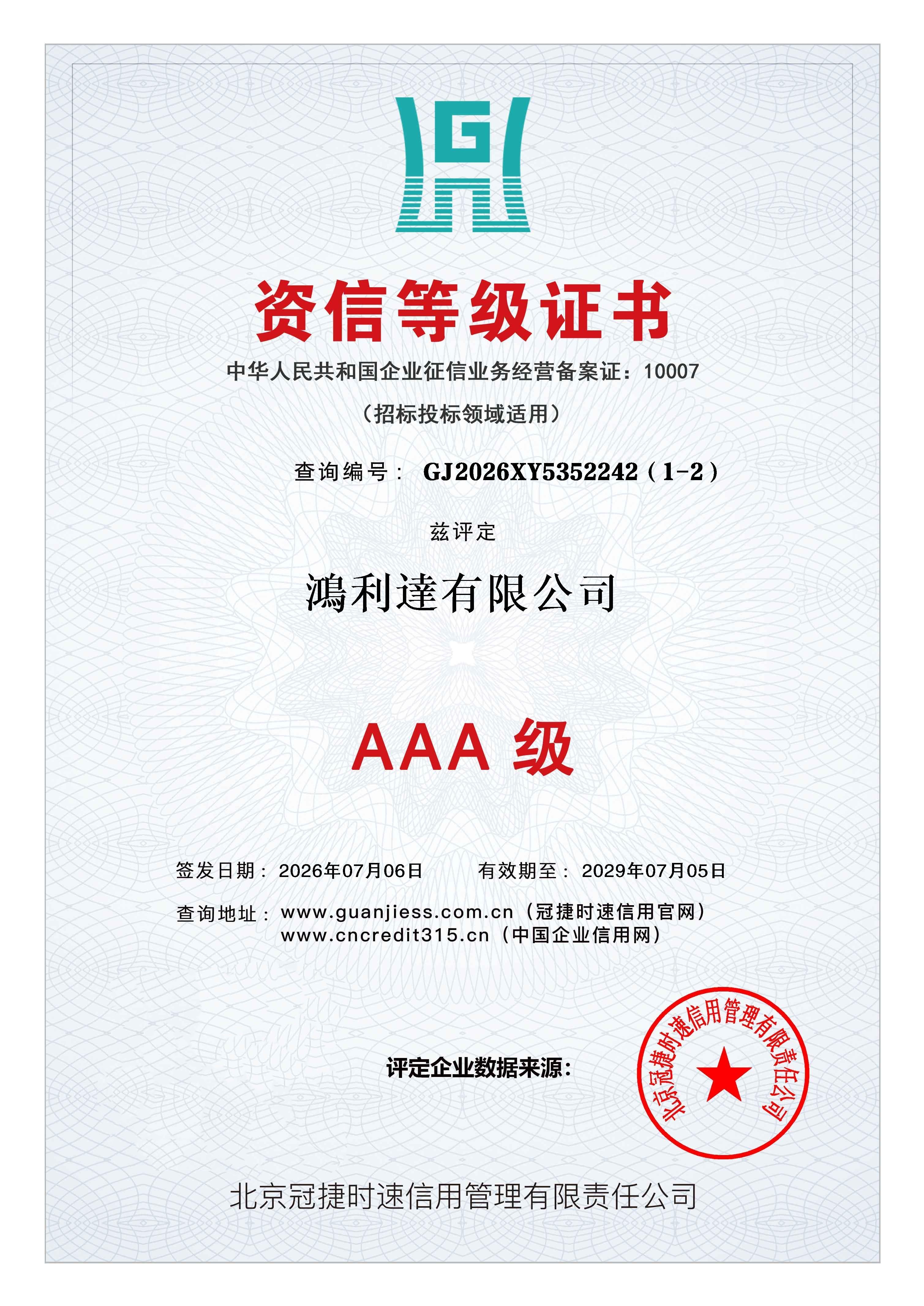 G

资信等级证书

中华人民共和国企业征信业务经营备案证：10007

（招标投标领域适用）

查询编号： GJ2026XY5352242（1-2）

兹评定

鴻利達有限公司

AAA 级

签发日期： 2026年07月06日　　有效期至： 2029年07月05日

查询地址： www.guanjiess.com.cn（冠捷时速信用官网）
www.cncredit315.cn（中国企业信用网）

评定企业数据来源：

北京冠捷时速信用管理有限责任公司

北京冠捷时速信用管理有限责任公司